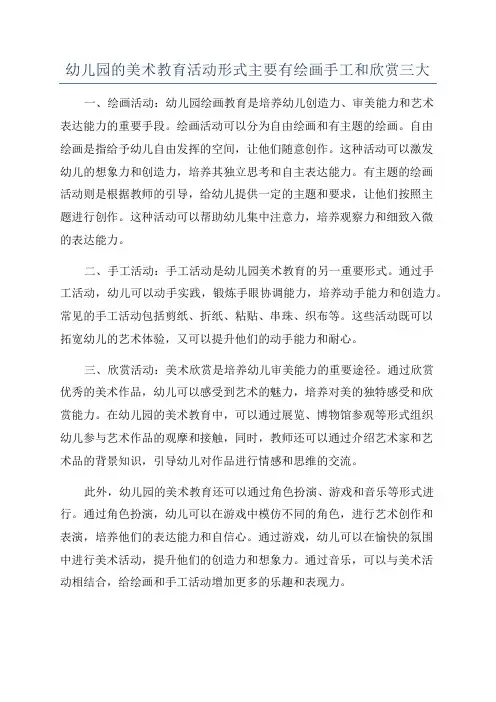 幼儿园的美术教育活动形式主要有绘画手工和欣赏三大

一、绘画活动：幼儿园绘画教育是培养幼儿创造力、审美能力和艺术表达能力的重要手段。绘画活动可以分为自由绘画和有主题的绘画。自由绘画是指给予幼儿自由发挥的空间，让他们随意创作。这种活动可以激发幼儿的想象力和创造力，培养其独立思考和自主表达能力。有主题的绘画活动则是根据教师的引导，给幼儿提供一定的主题和要求，让他们按照主题进行创作。这种活动可以帮助幼儿集中注意力，培养观察力和细致入微的表达能力。

二、手工活动：手工活动是幼儿园美术教育的另一重要形式。通过手工活动，幼儿可以动手实践，锻炼手眼协调能力，培养动手能力和创造力。常见的手工活动包括剪纸、折纸、粘贴、串珠、织布等。这些活动既可以拓宽幼儿的艺术体验，又可以提升他们的动手能力和耐心。

三、欣赏活动：美术欣赏是培养幼儿审美能力的重要途径。通过欣赏优秀的美术作品，幼儿可以感受到艺术的魅力，培养对美的独特感受和欣赏能力。在幼儿园的美术教育中，可以通过展览、博物馆参观等形式组织幼儿参与艺术作品的观摩和接触，同时，教师还可以通过介绍艺术家和艺术品的背景知识，引导幼儿对作品进行情感和思维的交流。

此外，幼儿园的美术教育还可以通过角色扮演、游戏和音乐等形式进行。通过角色扮演，幼儿可以在游戏中模仿不同的角色，进行艺术创作和表演，培养他们的表达能力和自信心。通过游戏，幼儿可以在愉快的氛围中进行美术活动，提升他们的创造力和想象力。通过音乐，可以与美术活动相结合，给绘画和手工活动增加更多的乐趣和表现力。